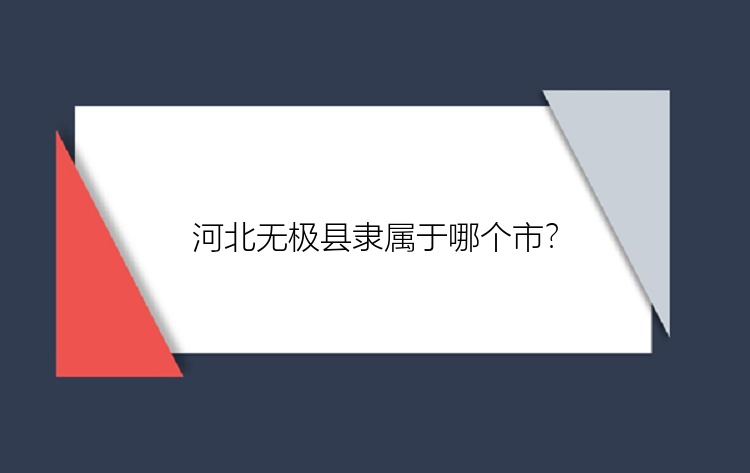 河北无极县隶属于哪个市?